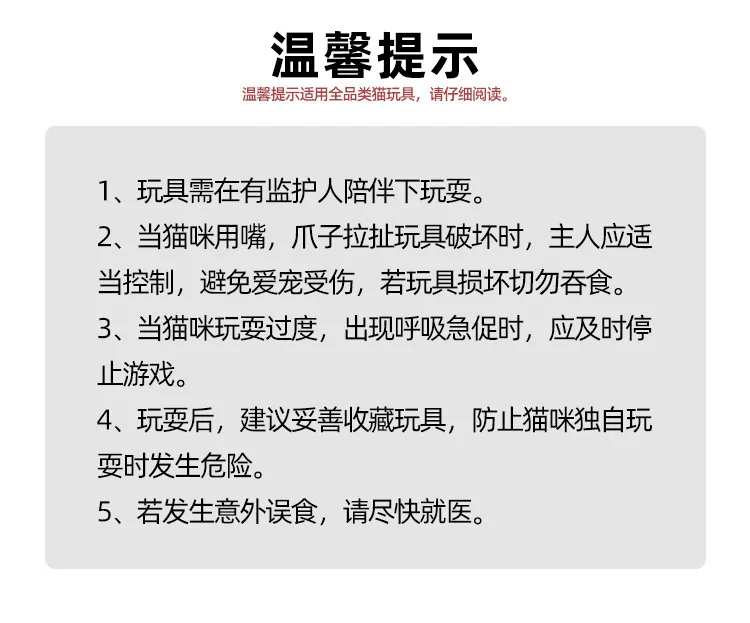 温馨提示

温馨提示适用全品类猫玩具，请仔细阅读。

1、玩具需在有监护人陪伴下玩耍。

2、当猫咪用嘴，爪子拉扯玩具破坏时，主人应适当控制，避免爱宠受伤，若玩具损坏切勿吞食。

3、当猫咪玩耍过度，出现呼吸急促时，应及时停止游戏。

4、玩耍后，建议妥善收藏玩具，防止猫咪独自玩耍时发生危险。

5、若发生意外误食，请尽快就医。